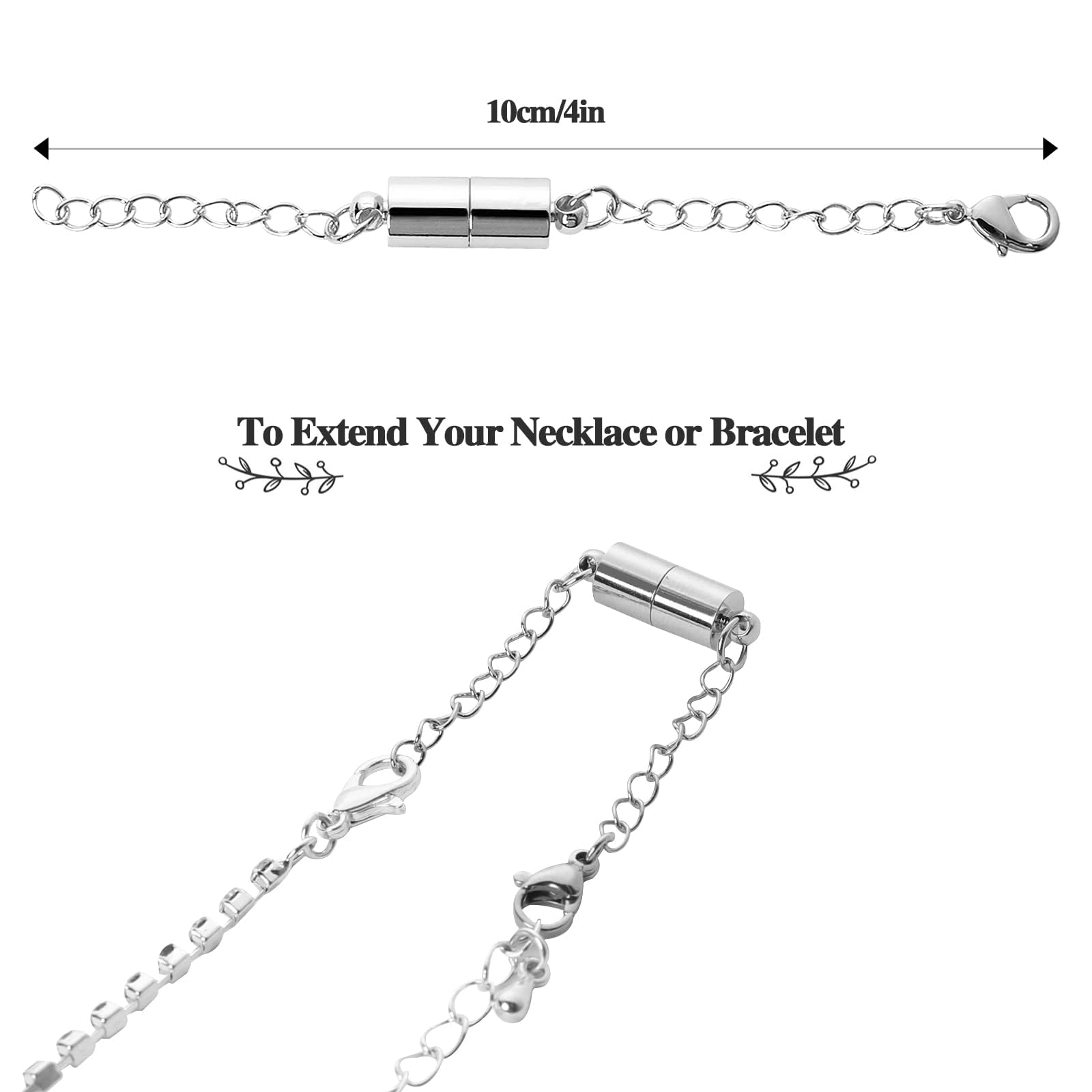 10cm/4in

To Extend Your Necklace or Bracelet